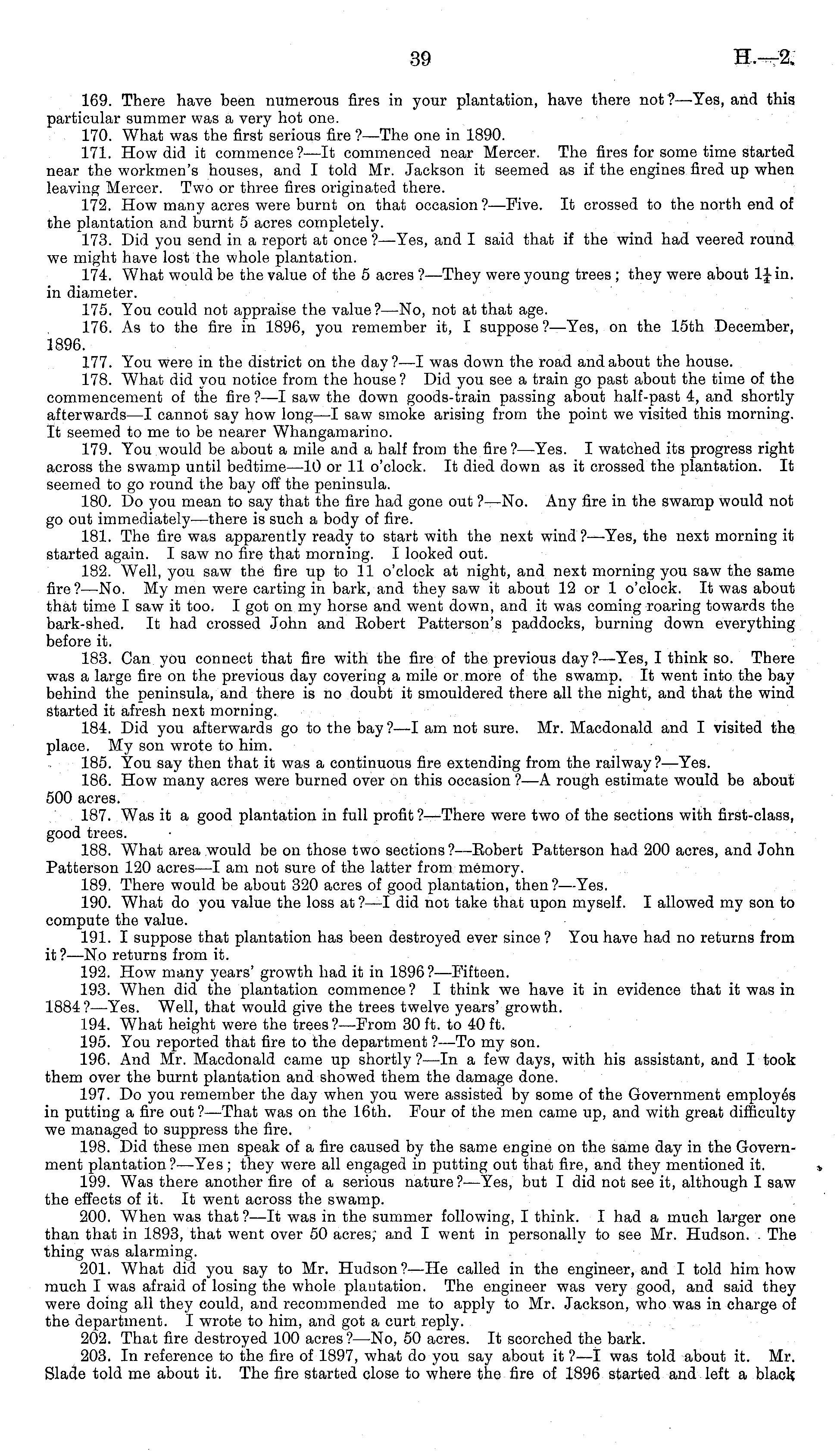 39 H.—2.

169. There have been numerous fires in your plantation, have there not?—Yes, and this particular summer was a very hot one.

170. What was the first serious fire?—The one in 1890.

171. How did it commence?—It commenced near Mercer. The fires for some time started near the workmen's houses, and I told Mr. Jackson it seemed as if the engines fired up when leaving Mercer. Two or three fires originated there.

172. How many acres were burnt on that occasion?—Five. It crossed to the north end of the plantation and burnt 5 acres completely.

173. Did you send in a report at once?—Yes, and I said that if the wind had veered round we might have lost the whole plantation.

174. What would be the value of the 5 acres?—They were young trees; they were about $1\frac{1}{4}$ in. in diameter.

175. You could not appraise the value?—No, not at that age.

176. As to the fire in 1896, you remember it, I suppose?—Yes, on the 15th December, 1896.

177. You were in the district on the day?—I was down the road and about the house.

178. What did you notice from the house? Did you see a train go past about the time of the commencement of the fire?—I saw the down goods-train passing about half-past 4, and shortly afterwards—I cannot say how long—I saw smoke arising from the point we visited this morning. It seemed to me to be nearer Whangamarino.

179. You would be about a mile and a half from the fire?—Yes. I watched its progress right across the swamp until bedtime—10 or 11 o'clock. It died down as it crossed the plantation. It seemed to go round the bay off the peninsula.

180. Do you mean to say that the fire had gone out?—No. Any fire in the swamp would not go out immediately—there is such a body of fire.

181. The fire was apparently ready to start with the next wind?—Yes, the next morning it started again. I saw no fire that morning. I looked out.

182. Well, you saw the fire up to 11 o'clock at night, and next morning you saw the same fire?—No. My men were carting in bark, and they saw it about 12 or 1 o'clock. It was about that time I saw it too. I got on my horse and went down, and it was coming roaring towards the bark-shed. It had crossed John and Robert Patterson's paddocks, burning down everything before it.

183. Can you connect that fire with the fire of the previous day?—Yes, I think so. There was a large fire on the previous day covering a mile or more of the swamp. It went into the bay behind the peninsula, and there is no doubt it smouldered there all the night, and that the wind started it afresh next morning.

184. Did you afterwards go to the bay?—I am not sure. Mr. Macdonald and I visited the place. My son wrote to him.

185. You say then that it was a continuous fire extending from the railway?—Yes.

186. How many acres were burned over on this occasion?—A rough estimate would be about 500 acres.

187. Was it a good plantation in full profit?—There were two of the sections with first-class, good trees.

188. What area would be on those two sections?—Robert Patterson had 200 acres, and John Patterson 120 acres—I am not sure of the latter from memory.

189. There would be about 320 acres of good plantation, then?—Yes.

190. What do you value the loss at?—I did not take that upon myself. I allowed my son to compute the value.

191. I suppose that plantation has been destroyed ever since? You have had no returns from it?—No returns from it.

192. How many years' growth had it in 1896?—Fifteen.

193. When did the plantation commence? I think we have it in evidence that it was in 1884?—Yes. Well, that would give the trees twelve years' growth.

194. What height were the trees?—From 30 ft. to 40 ft.

195. You reported that fire to the department?—To my son.

196. And Mr. Macdonald came up shortly?—In a few days, with his assistant, and I took them over the burnt plantation and showed them the damage done.

197. Do you remember the day when you were assisted by some of the Government employés in putting a fire out?—That was on the 16th. Four of the men came up, and with great difficulty we managed to suppress the fire.

198. Did these men speak of a fire caused by the same engine on the same day in the Government plantation?—Yes; they were all engaged in putting out that fire, and they mentioned it.

199. Was there another fire of a serious nature?—Yes, but I did not see it, although I saw the effects of it. It went across the swamp.

200. When was that?—It was in the summer following, I think. I had a much larger one than that in 1893, that went over 50 acres; and I went in personally to see Mr. Hudson. The thing was alarming.

201. What did you say to Mr. Hudson?—He called in the engineer, and I told him how much I was afraid of losing the whole plantation. The engineer was very good, and said they were doing all they could, and recommended me to apply to Mr. Jackson, who was in charge of the department. I wrote to him, and got a curt reply.

202. That fire destroyed 100 acres?—No, 50 acres. It scorched the bark.

203. In reference to the fire of 1897, what do you say about it?—I was told about it. Mr. Slade told me about it. The fire started close to where the fire of 1896 started and left a black